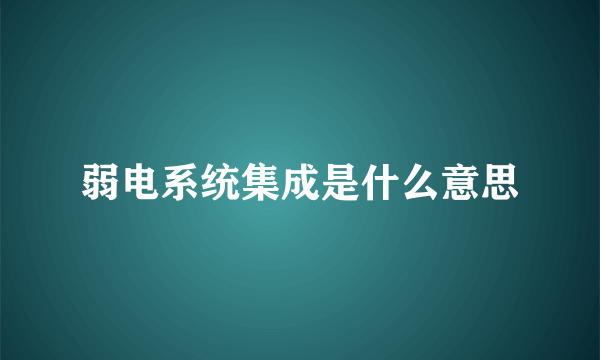 弱电系统集成是什么意思